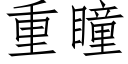 重瞳